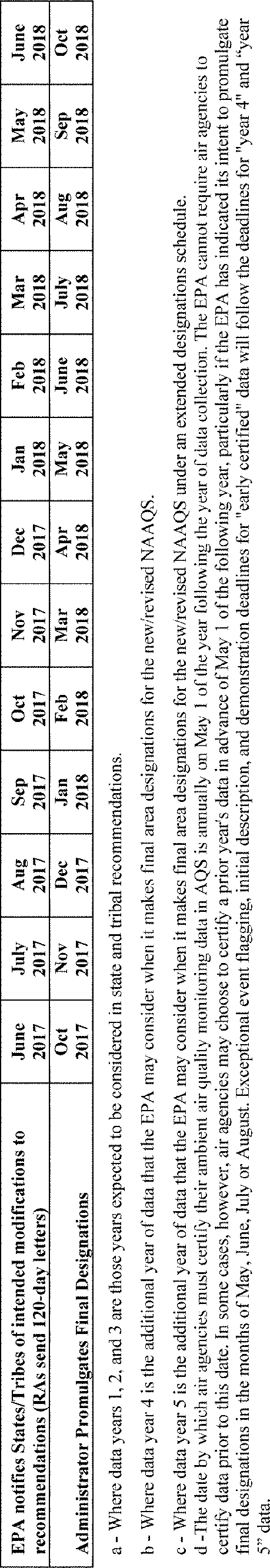 | EPA notifies States/Tribes of intended modifications to recommendations (RAs send 120-day letters) | June 2017 | July 2017 | Aug 2017 | Sep 2017 | Oct 2017 | Nov 2017 | Dec 2017 | Jan 2018 | Feb 2018 | Mar 2018 | Apr 2018 | May 2018 | June 2018 |
|---|---|---|---|---|---|---|---|---|---|---|---|---|---|
| Administrator Promulgates Final Designations | Oct 2017 | Nov 2017 | Dec 2017 | Jan 2018 | Feb 2018 | Mar 2018 | Apr 2018 | May 2018 | June 2018 | July 2018 | Aug 2018 | Sep 2018 | Oct 2018 |

a - Where data years 1, 2, and 3 are those years expected to be considered in state and tribal recommendations.

b - Where data year 4 is the additional year of data that the EPA may consider when it makes final area designations for the new/revised NAAQS.

c - Where data year 5 is the additional year of data that the EPA may consider when it makes final area designations for the new/revised NAAQS under an extended designations schedule.

d -The date by which air agencies must certify their ambient air quality monitoring data in AQS is annually on May 1 of the year following the year of data collection. The EPA cannot require air agencies to certify data prior to this date. In some cases, however, air agencies may choose to certify a prior year's data in advance of May 1 of the following year, particularly if the EPA has indicated its intent to promulgate final designations in the months of May, June, July or August. Exceptional event flagging, initial description, and demonstration deadlines for "early certified" data will follow the deadlines for "year 4" and "year 5" data.